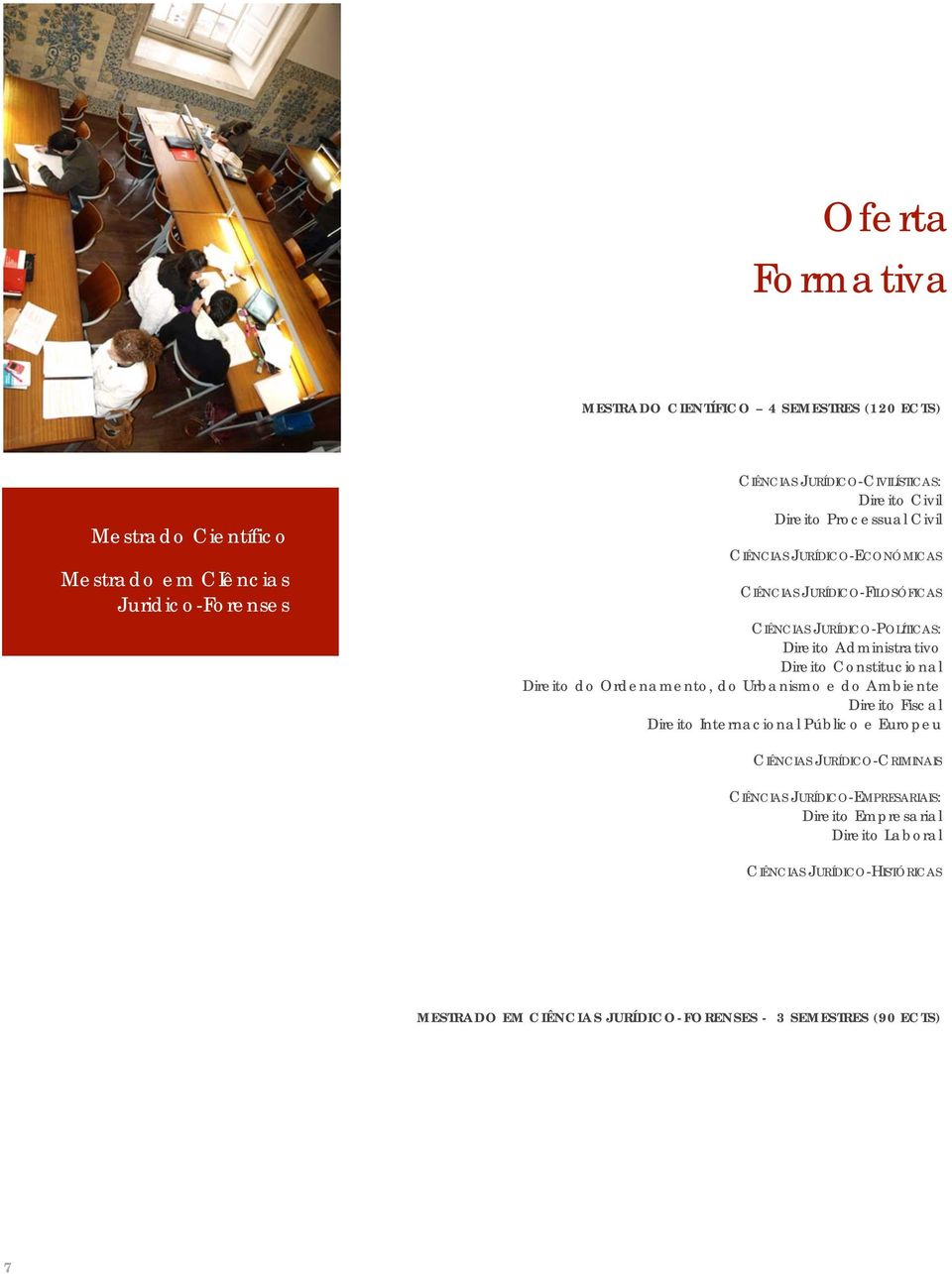 Oferta Formativa

MESTRADO CIENTÍFICO – 4 SEMESTRES (120 ECTS)

Mestrado Científico

Mestrado em CIências Juridico-Forenses

CIÊNCIAS JURÍDICO-CIVILÍSTICAS:
Direito Civil
Direito Processual Civil

CIÊNCIAS JURÍDICO-ECONÓMICAS

CIÊNCIAS JURÍDICO-FILOSÓFICAS

CIÊNCIAS JURÍDICO-POLÍTICAS:
Direito Administrativo
Direito Constitucional
Direito do Ordenamento, do Urbanismo e do Ambiente
Direito Fiscal
Direito Internacional Público e Europeu

CIÊNCIAS JURÍDICO-CRIMINAIS

CIÊNCIAS JURÍDICO-EMPRESARIAIS:
Direito Empresarial
Direito Laboral

CIÊNCIAS JURÍDICO-HISTÓRICAS

MESTRADO EM CIÊNCIAS JURÍDICO-FORENSES - 3 SEMESTRES (90 ECTS)

7